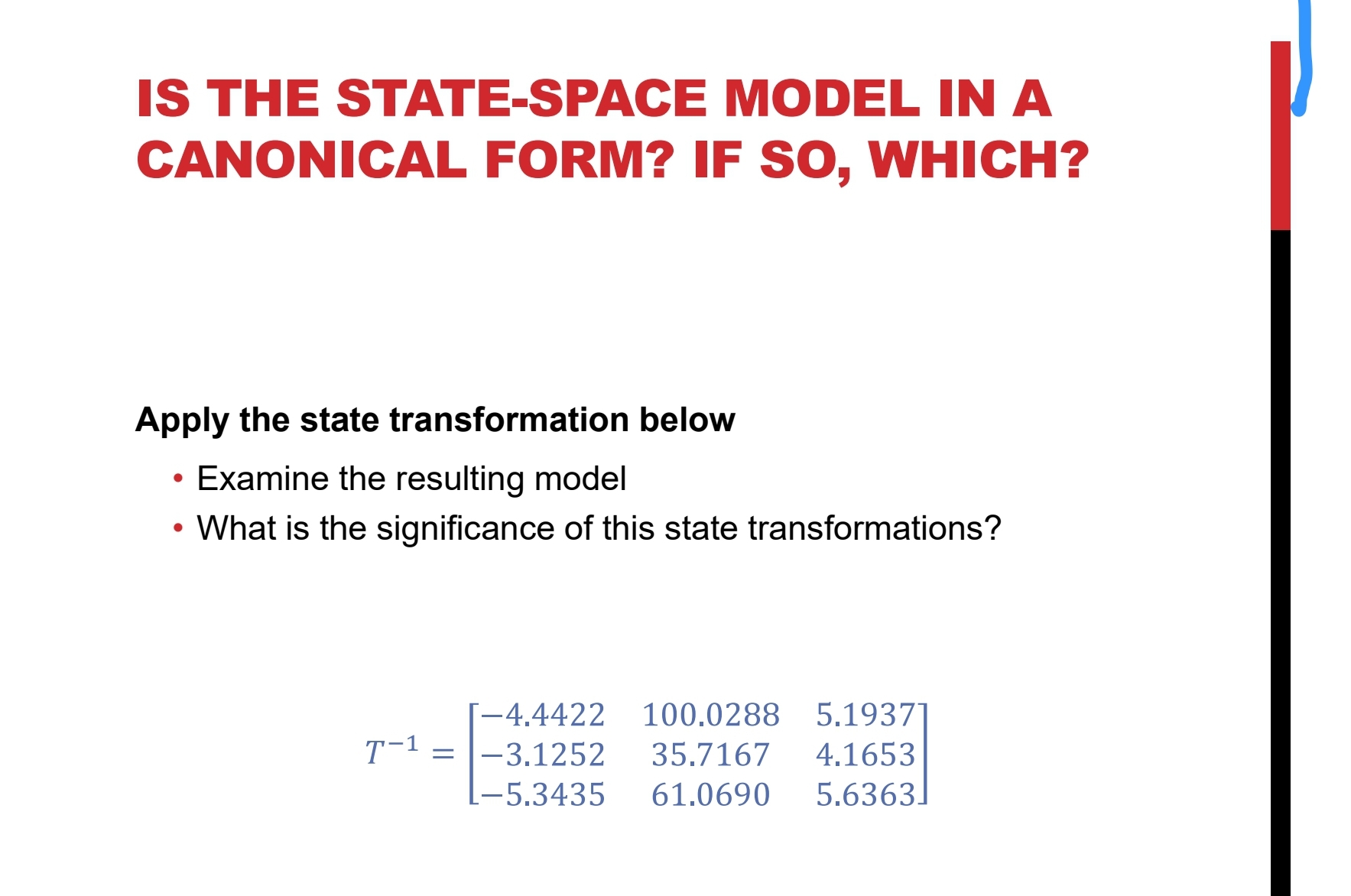 IS THE STATE-SPACE MODEL IN A CANONICAL FORM? IF SO, WHICH?

Apply the state transformation below

• Examine the resulting model
• What is the significance of this state transformations?

$T^{-1} = \begin{bmatrix} -4.4422 & 100.0288 & 5.1937 \\ -3.1252 & 35.7167 & 4.1653 \\ -5.3435 & 61.0690 & 5.6363 \end{bmatrix}$